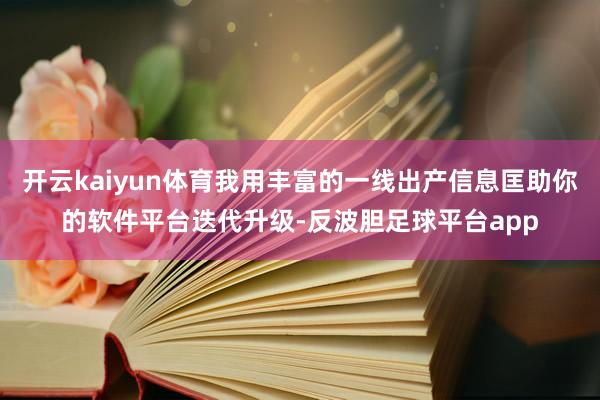 开云kaiyun体育我用丰富的一线出产信息匡助你的软件平台迭代升级-反波胆足球平台app